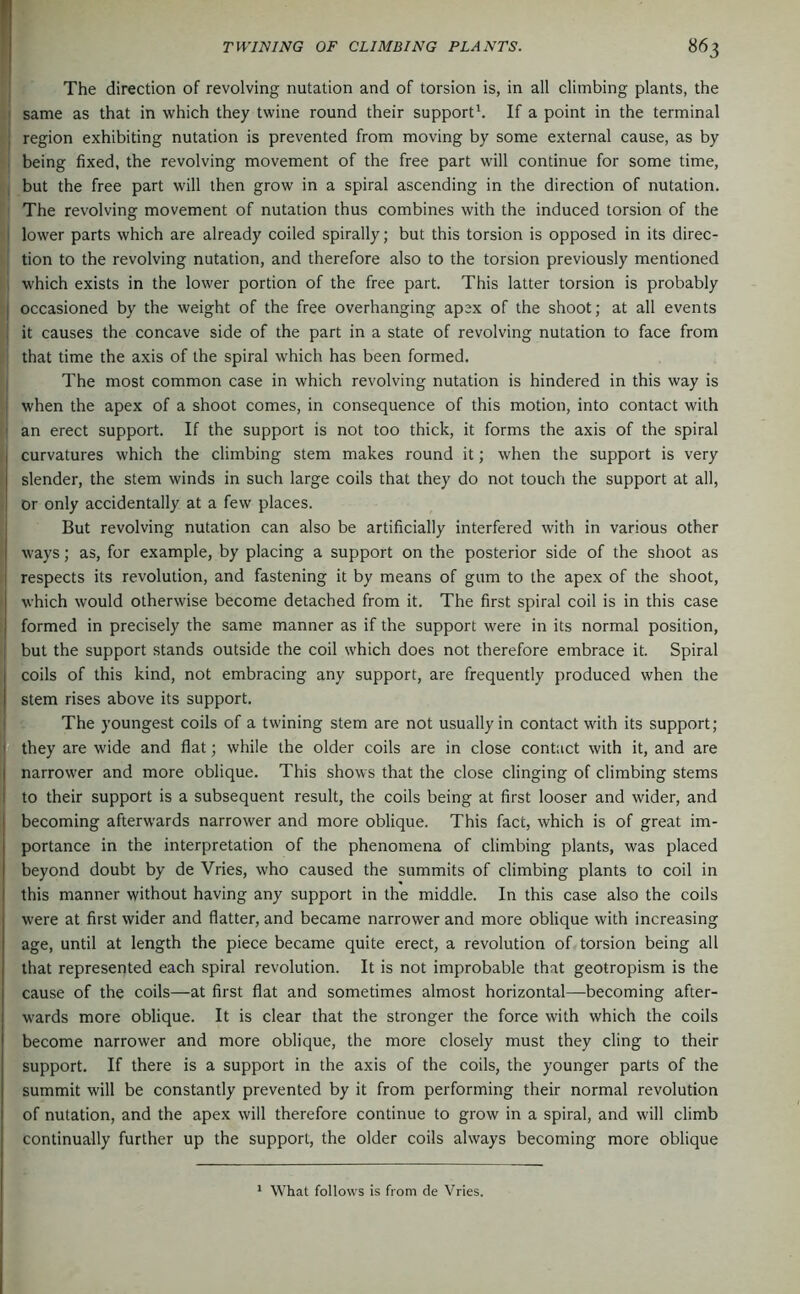 TWINING OF CLIMBING PLANTS. 863

The direction of revolving nutation and of torsion is, in all climbing plants, the same as that in which they twine round their support$^1$. If a point in the terminal region exhibiting nutation is prevented from moving by some external cause, as by being fixed, the revolving movement of the free part will continue for some time, but the free part will then grow in a spiral ascending in the direction of nutation. The revolving movement of nutation thus combines with the induced torsion of the lower parts which are already coiled spirally; but this torsion is opposed in its direction to the revolving nutation, and therefore also to the torsion previously mentioned which exists in the lower portion of the free part. This latter torsion is probably occasioned by the weight of the free overhanging apex of the shoot; at all events it causes the concave side of the part in a state of revolving nutation to face from that time the axis of the spiral which has been formed.

The most common case in which revolving nutation is hindered in this way is when the apex of a shoot comes, in consequence of this motion, into contact with an erect support. If the support is not too thick, it forms the axis of the spiral curvatures which the climbing stem makes round it; when the support is very slender, the stem winds in such large coils that they do not touch the support at all, or only accidentally at a few places.

But revolving nutation can also be artificially interfered with in various other ways; as, for example, by placing a support on the posterior side of the shoot as respects its revolution, and fastening it by means of gum to the apex of the shoot, which would otherwise become detached from it. The first spiral coil is in this case formed in precisely the same manner as if the support were in its normal position, but the support stands outside the coil which does not therefore embrace it. Spiral coils of this kind, not embracing any support, are frequently produced when the stem rises above its support.

The youngest coils of a twining stem are not usually in contact with its support; they are wide and flat; while the older coils are in close contact with it, and are narrower and more oblique. This shows that the close clinging of climbing stems to their support is a subsequent result, the coils being at first looser and wider, and becoming afterwards narrower and more oblique. This fact, which is of great importance in the interpretation of the phenomena of climbing plants, was placed beyond doubt by de Vries, who caused the summits of climbing plants to coil in this manner without having any support in the middle. In this case also the coils were at first wider and flatter, and became narrower and more oblique with increasing age, until at length the piece became quite erect, a revolution of torsion being all that represented each spiral revolution. It is not improbable that geotropism is the cause of the coils—at first flat and sometimes almost horizontal—becoming afterwards more oblique. It is clear that the stronger the force with which the coils become narrower and more oblique, the more closely must they cling to their support. If there is a support in the axis of the coils, the younger parts of the summit will be constantly prevented by it from performing their normal revolution of nutation, and the apex will therefore continue to grow in a spiral, and will climb continually further up the support, the older coils always becoming more oblique

$^1$ What follows is from de Vries.